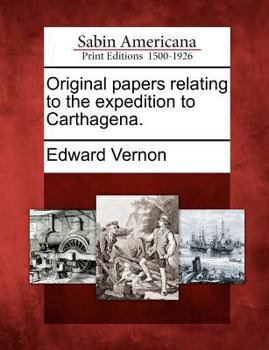 Sabin Americana
Print Editions 1500-1926

Original papers relating to the expedition to Carthagena.

Edward Vernon